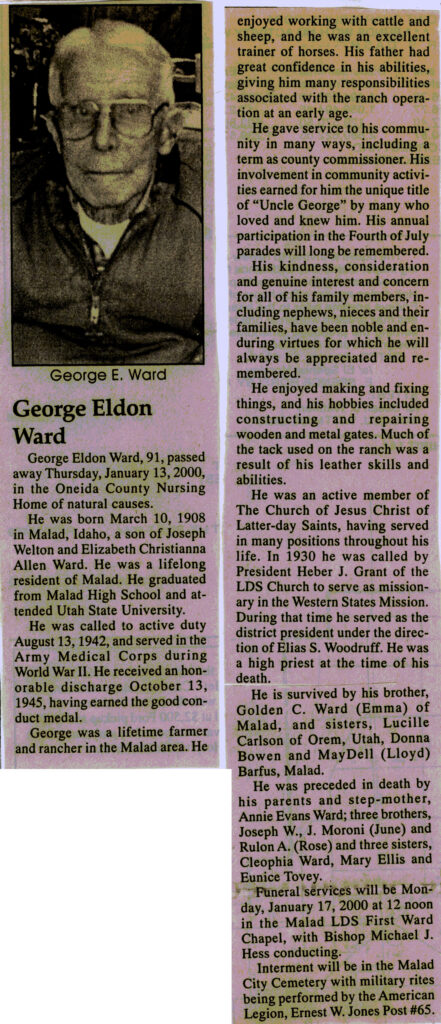 George E. Ward

George Eldon Ward

George Eldon Ward, 91, passed away Thursday, January 13, 2000, in the Oneida County Nursing Home of natural causes.

He was born March 10, 1908 in Malad, Idaho, a son of Joseph Welton and Elizabeth Christianna Allen Ward. He was a lifelong resident of Malad. He graduated from Malad High School and attended Utah State University.

He was called to active duty August 13, 1942, and served in the Army Medical Corps during World War II. He received an honorable discharge October 13, 1945, having earned the good conduct medal.

George was a lifetime farmer and rancher in the Malad area. He enjoyed working with cattle and sheep, and he was an excellent trainer of horses. His father had great confidence in his abilities, giving him many responsibilities associated with the ranch operation at an early age.

He gave service to his community in many ways, including a term as county commissioner. His involvement in community activities earned for him the unique title of "Uncle George" by many who loved and knew him. His annual participation in the Fourth of July parades will long be remembered.

His kindness, consideration and genuine interest and concern for all of his family members, including nephews, nieces and their families, have been noble and enduring virtues for which he will always be appreciated and remembered.

He enjoyed making and fixing things, and his hobbies included constructing and repairing wooden and metal gates. Much of the tack used on the ranch was a result of his leather skills and abilities.

He was an active member of The Church of Jesus Christ of Latter-day Saints, having served in many positions throughout his life. In 1930 he was called by President Heber J. Grant of the LDS Church to serve as missionary in the Western States Mission. During that time he served as the district president under the direction of Elias S. Woodruff. He was a high priest at the time of his death.

He is survived by his brother, Golden C. Ward (Emma) of Malad, and sisters, Lucille Carlson of Orem, Utah, Donna Bowen and MayDell (Lloyd) Barfus, Malad.

He was preceded in death by his parents and step-mother, Annie Evans Ward; three brothers, Joseph W., J. Moroni (June) and Rulon A. (Rose) and three sisters, Cleophia Ward, Mary Ellis and Eunice Tovey.

Funeral services will be Monday, January 17, 2000 at 12 noon in the Malad LDS First Ward Chapel, with Bishop Michael J. Hess conducting.

Interment will be in the Malad City Cemetery with military rites being performed by the American Legion, Ernest W. Jones Post #65.